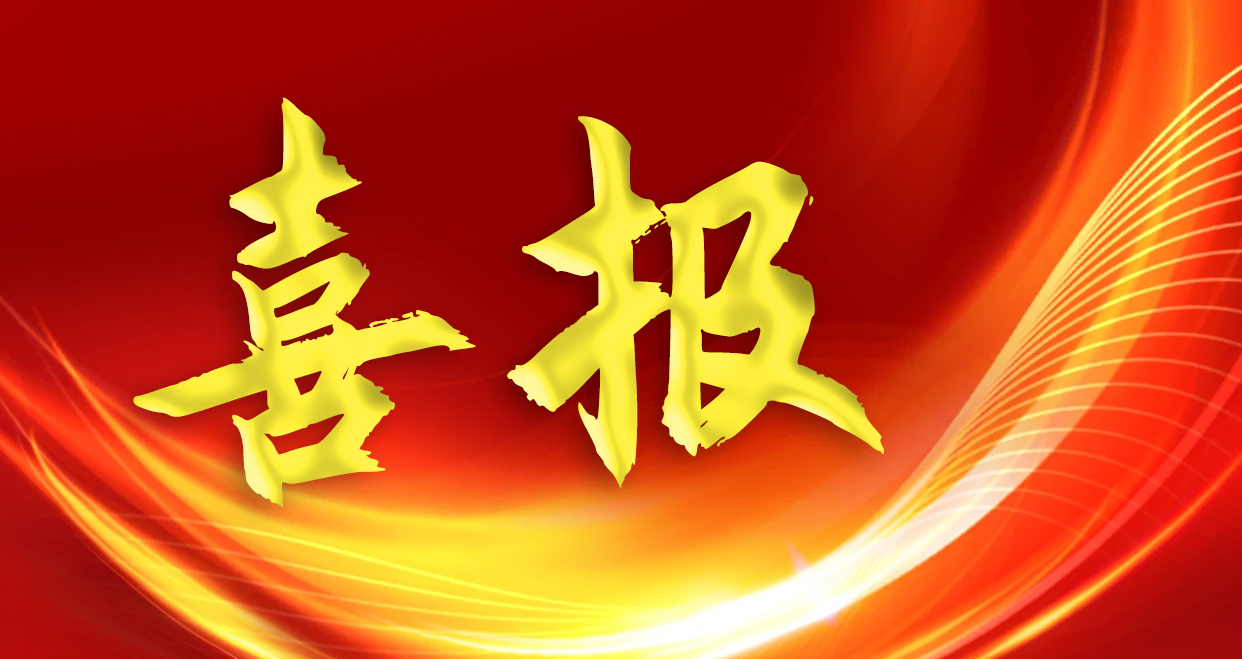 喜报